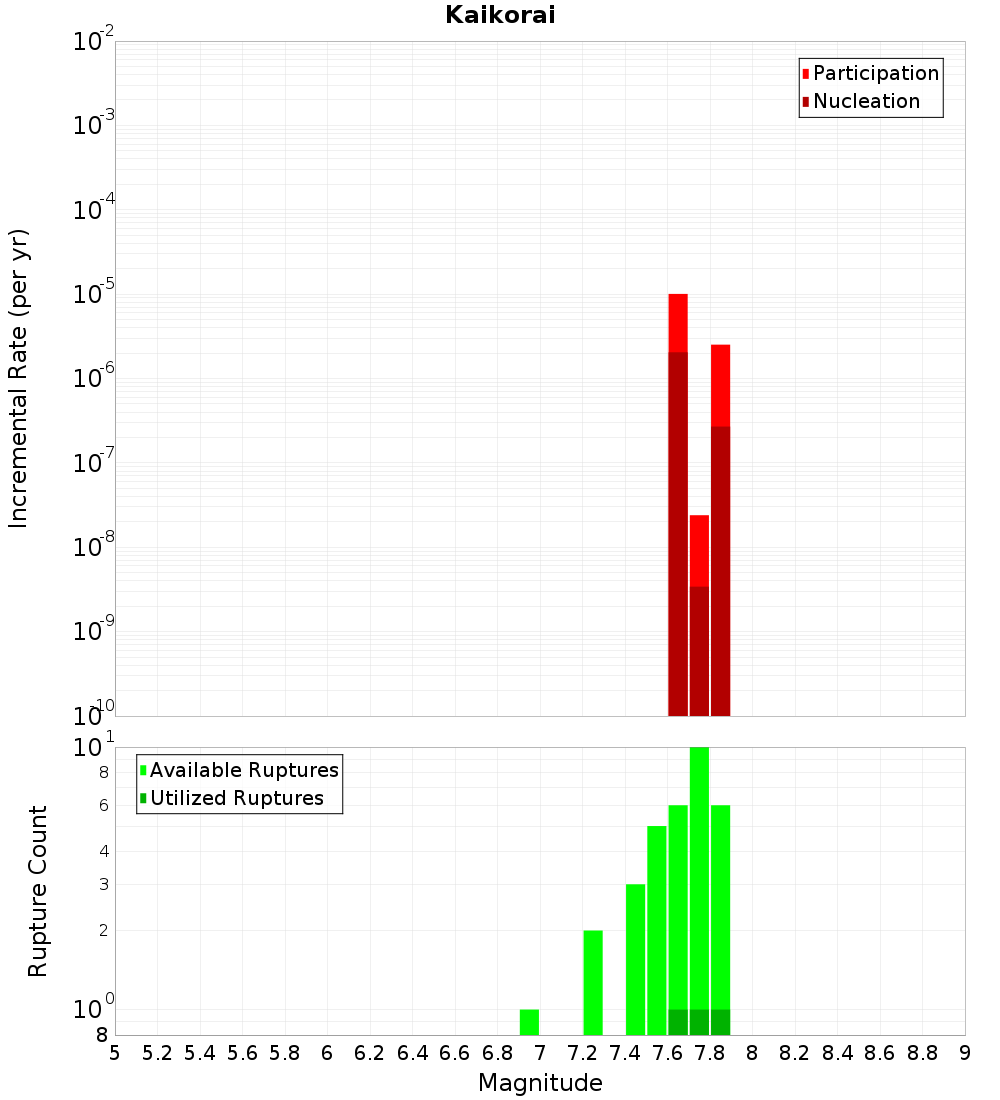 Kaikorai

Participation
Nucleation

Incremental Rate (per yr)

$10^{-2}$
$10^{-3}$
$10^{-4}$
$10^{-5}$
$10^{-6}$
$10^{-7}$
$10^{-8}$
$10^{-9}$
$10^{-10}$

Available Ruptures
Utilized Ruptures

Rupture Count

$10^{1}$
8
6
4
3
2
$10^{0}$
8

5 5.2 5.4 5.6 5.8 6 6.2 6.4 6.6 6.8 7 7.2 7.4 7.6 7.8 8 8.2 8.4 8.6 8.8 9

Magnitude